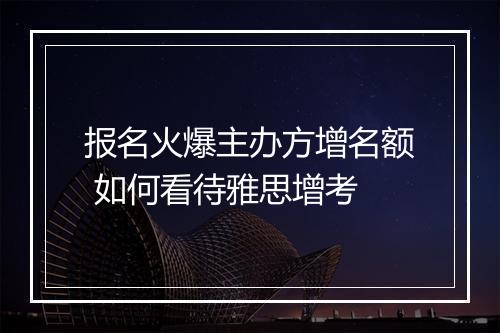 报名火爆主办方增名额
如何看待雅思增考